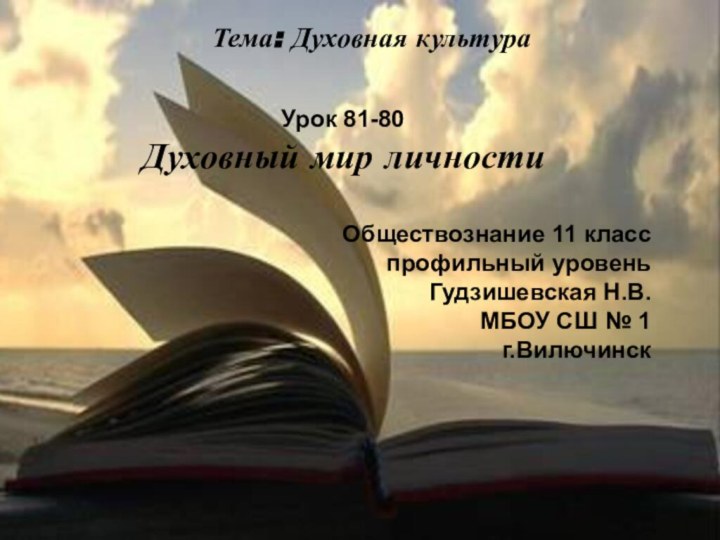 Тема: Духовная культура

Урок 81-80

Духовный мир личности

Обществознание 11 класс
профильный уровень
Гудзишевская Н.В.
МБОУ СШ № 1
г.Вилючинск